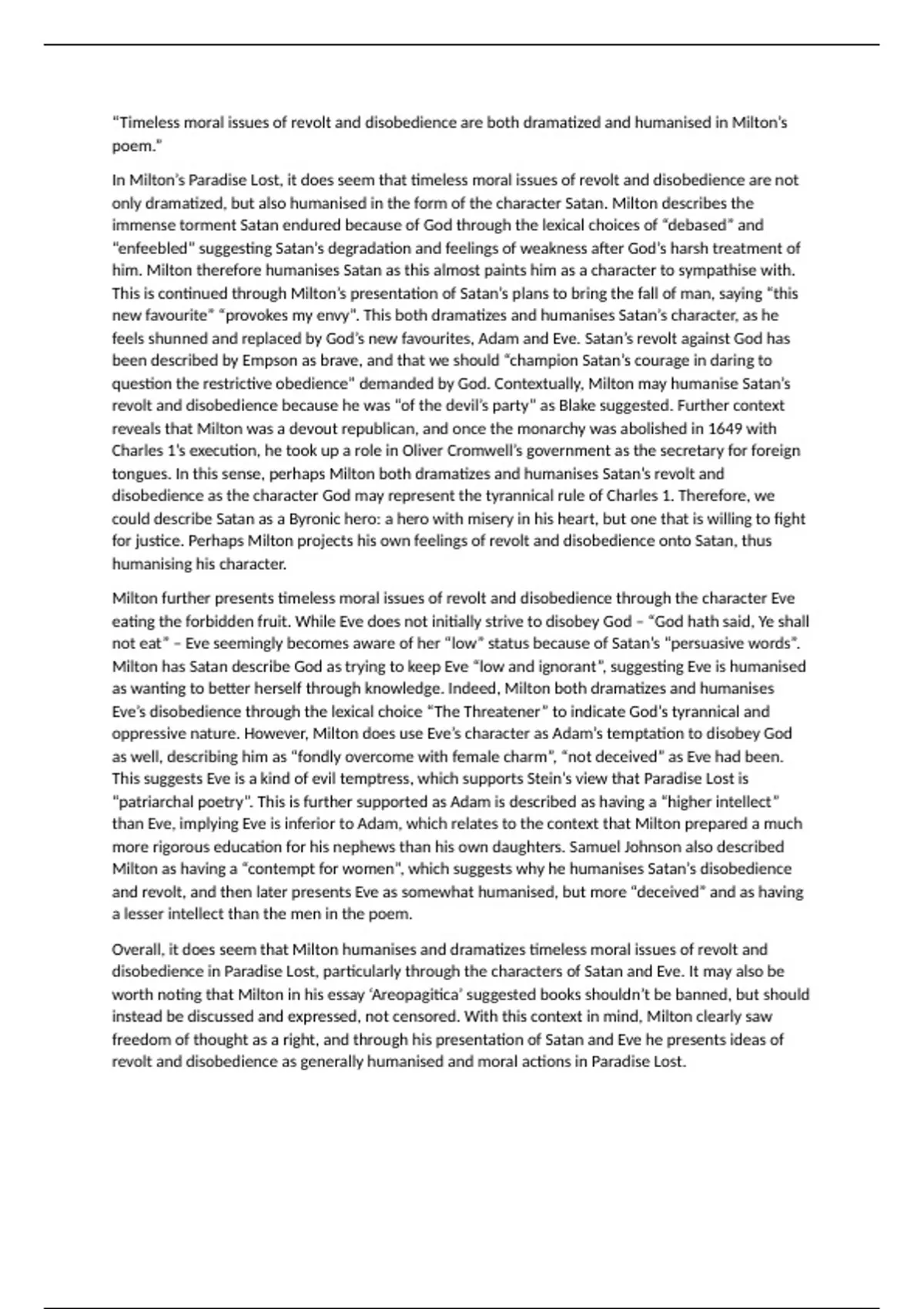 “Timeless moral issues of revolt and disobedience are both dramatized and humanised in Milton’s poem.”

In Milton’s Paradise Lost, it does seem that timeless moral issues of revolt and disobedience are not only dramatized, but also humanised in the form of the character Satan. Milton describes the immense torment Satan endured because of God through the lexical choices of “debased” and “enfeebled” suggesting Satan’s degradation and feelings of weakness after God’s harsh treatment of him. Milton therefore humanises Satan as this almost paints him as a character to sympathise with. This is continued through Milton’s presentation of Satan’s plans to bring the fall of man, saying “this new favourite” “provokes my envy”. This both dramatizes and humanises Satan’s character, as he feels shunned and replaced by God’s new favourites, Adam and Eve. Satan’s revolt against God has been described by Empson as brave, and that we should “champion Satan’s courage in daring to question the restrictive obedience” demanded by God. Contextually, Milton may humanise Satan’s revolt and disobedience because he was “of the devil’s party” as Blake suggested. Further context reveals that Milton was a devout republican, and once the monarchy was abolished in 1649 with Charles 1’s execution, he took up a role in Oliver Cromwell’s government as the secretary for foreign tongues. In this sense, perhaps Milton both dramatizes and humanises Satan’s revolt and disobedience as the character God may represent the tyrannical rule of Charles 1. Therefore, we could describe Satan as a Byronic hero: a hero with misery in his heart, but one that is willing to fight for justice. Perhaps Milton projects his own feelings of revolt and disobedience onto Satan, thus humanising his character.

Milton further presents timeless moral issues of revolt and disobedience through the character Eve eating the forbidden fruit. While Eve does not initially strive to disobey God – “God hath said, Ye shall not eat” – Eve seemingly becomes aware of her “low” status because of Satan’s “persuasive words”. Milton has Satan describe God as trying to keep Eve “low and ignorant”, suggesting Eve is humanised as wanting to better herself through knowledge. Indeed, Milton both dramatizes and humanises Eve’s disobedience through the lexical choice “The Threatener” to indicate God’s tyrannical and oppressive nature. However, Milton does use Eve’s character as Adam’s temptation to disobey God as well, describing him as “fondly overcome with female charm”, “not deceived” as Eve had been. This suggests Eve is a kind of evil temptress, which supports Stein’s view that Paradise Lost is “patriarchal poetry”. This is further supported as Adam is described as having a “higher intellect” than Eve, implying Eve is inferior to Adam, which relates to the context that Milton prepared a much more rigorous education for his nephews than his own daughters. Samuel Johnson also described Milton as having a “contempt for women”, which suggests why he humanises Satan’s disobedience and revolt, and then later presents Eve as somewhat humanised, but more “deceived” and as having a lesser intellect than the men in the poem.

Overall, it does seem that Milton humanises and dramatizes timeless moral issues of revolt and disobedience in Paradise Lost, particularly through the characters of Satan and Eve. It may also be worth noting that Milton in his essay ‘Areopagitica’ suggested books shouldn’t be banned, but should instead be discussed and expressed, not censored. With this context in mind, Milton clearly saw freedom of thought as a right, and through his presentation of Satan and Eve he presents ideas of revolt and disobedience as generally humanised and moral actions in Paradise Lost.